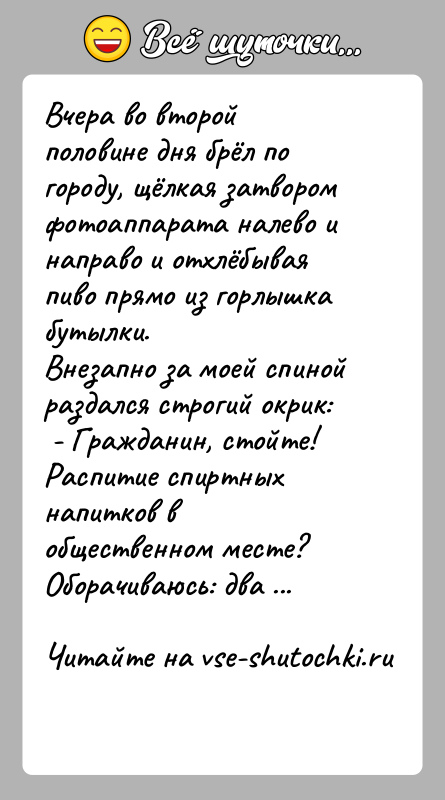 Всё шуточки...

Вчера во второй половине дня брёл по городу, щёлкая затвором фотоаппарата налево и направо и отхлёбывая пиво прямо из горлышка бутылки.
Внезапно за моей спиной раздался строгий окрик:
- Гражданин, стойте! Распитие спиртных напитков в общественном месте?
Оборачиваюсь: два ...

Читайте на vse-shutochki.ru